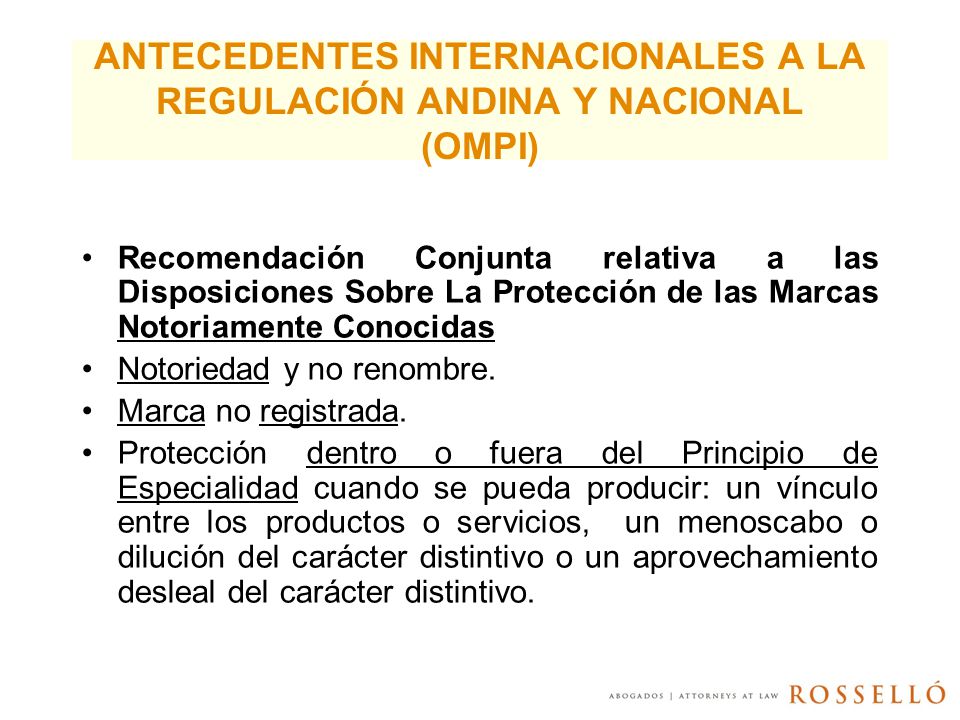 ANTECEDENTES INTERNACIONALES A LA REGULACIÓN ANDINA Y NACIONAL (OMPI)

• Recomendación Conjunta relativa a las Disposiciones Sobre La Protección de las Marcas Notoriamente Conocidas

• Notoriedad y no renombre.

• Marca no registrada.

• Protección dentro o fuera del Principio de Especialidad cuando se pueda producir: un vínculo entre los productos o servicios, un menoscabo o dilución del carácter distintivo o un aprovechamiento desleal del carácter distintivo.

ABOGADOS | ATTORNEYS AT LAW ROSSELLÓ